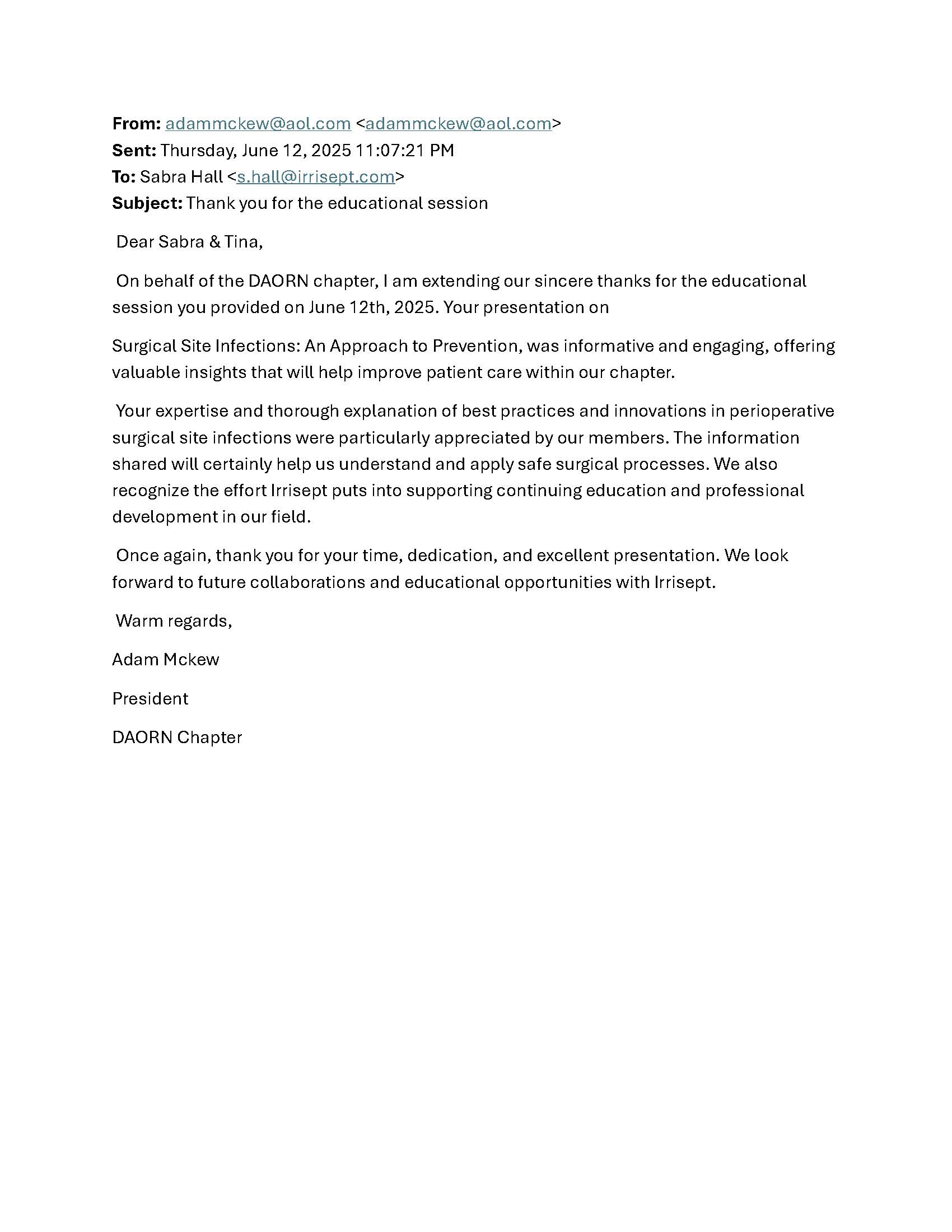 From: adammckew@aol.com <adammckew@aol.com>
Sent: Thursday, June 12, 2025 11:07:21 PM
To: Sabra Hall <s.hall@irrisept.com>
Subject: Thank you for the educational session

Dear Sabra & Tina,

On behalf of the DAORN chapter, I am extending our sincere thanks for the educational session you provided on June 12th, 2025. Your presentation on

Surgical Site Infections: An Approach to Prevention, was informative and engaging, offering valuable insights that will help improve patient care within our chapter.

Your expertise and thorough explanation of best practices and innovations in perioperative surgical site infections were particularly appreciated by our members. The information shared will certainly help us understand and apply safe surgical processes. We also recognize the effort Irrisept puts into supporting continuing education and professional development in our field.

Once again, thank you for your time, dedication, and excellent presentation. We look forward to future collaborations and educational opportunities with Irrisept.

Warm regards,

Adam Mckew

President

DAORN Chapter